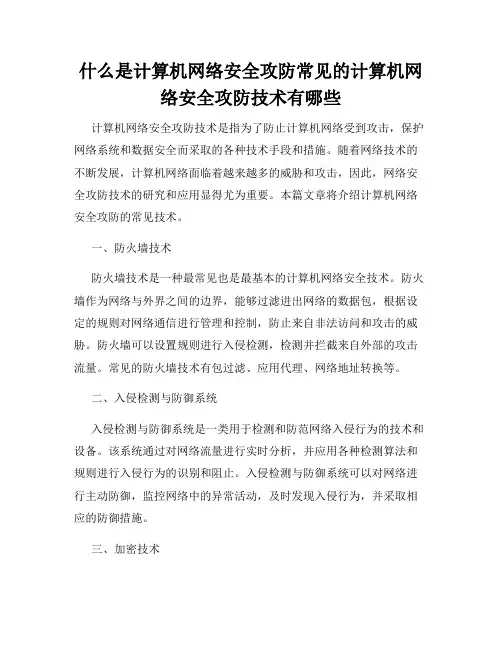 什么是计算机网络安全攻防常见的计算机网络安全攻防技术有哪些

计算机网络安全攻防技术是指为了防止计算机网络受到攻击，保护网络系统和数据安全而采取的各种技术手段和措施。随着网络技术的不断发展，计算机网络面临着越来越多的威胁和攻击，因此，网络安全攻防技术的研究和应用显得尤为重要。本篇文章将介绍计算机网络安全攻防的常见技术。

一、防火墙技术

防火墙技术是一种最常见也是最基本的计算机网络安全技术。防火墙作为网络与外界之间的边界，能够过滤进出网络的数据包，根据设定的规则对网络通信进行管理和控制，防止来自非法访问和攻击的威胁。防火墙可以设置规则进行入侵检测，检测并拦截来自外部的攻击流量。常见的防火墙技术有包过滤、应用代理、网络地址转换等。

二、入侵检测与防御系统

入侵检测与防御系统是一类用于检测和防范网络入侵行为的技术和设备。该系统通过对网络流量进行实时分析，并应用各种检测算法和规则进行入侵行为的识别和阻止。入侵检测与防御系统可以对网络进行主动防御，监控网络中的异常活动，及时发现入侵行为，并采取相应的防御措施。

三、加密技术